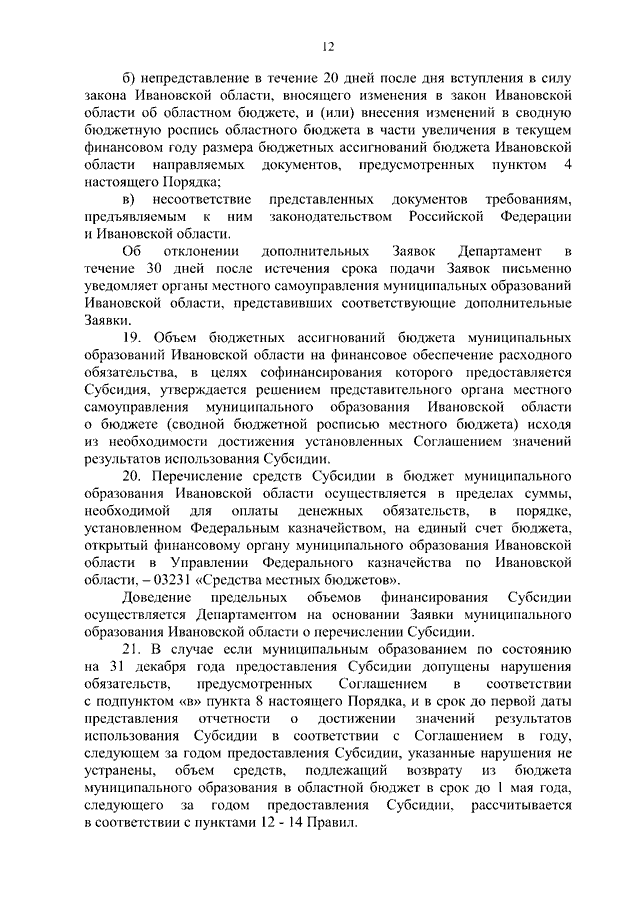 12

б) непредставление в течение 20 дней после дня вступления в силу закона Ивановской области, вносящего изменения в закон Ивановской области об областном бюджете, и (или) внесения изменений в сводную бюджетную роспись областного бюджета в части увеличения в текущем финансовом году размера бюджетных ассигнований бюджета Ивановской области направляемых документов, предусмотренных пунктом 4 настоящего Порядка;

в) несоответствие представленных документов требованиям, предъявляемым к ним законодательством Российской Федерации и Ивановской области.

Об отклонении дополнительных Заявок Департамент в течение 30 дней после истечения срока подачи Заявок письменно уведомляет органы местного самоуправления муниципальных образований Ивановской области, представивших соответствующие дополнительные Заявки.

19. Объем бюджетных ассигнований бюджета муниципальных образований Ивановской области на финансовое обеспечение расходного обязательства, в целях софинансирования которого предоставляется Субсидия, утверждается решением представительного органа местного самоуправления муниципального образования Ивановской области о бюджете (сводной бюджетной росписью местного бюджета) исходя из необходимости достижения установленных Соглашением значений результатов использования Субсидии.

20. Перечисление средств Субсидии в бюджет муниципального образования Ивановской области осуществляется в пределах суммы, необходимой для оплаты денежных обязательств, в порядке, установленном Федеральным казначейством, на единый счет бюджета, открытый финансовому органу муниципального образования Ивановской области в Управлении Федерального казначейства по Ивановской области, – 03231 «Средства местных бюджетов».

Доведение предельных объемов финансирования Субсидии осуществляется Департаментом на основании Заявки муниципального образования Ивановской области о перечислении Субсидии.

21. В случае если муниципальным образованием по состоянию на 31 декабря года предоставления Субсидии допущены нарушения обязательств, предусмотренных Соглашением в соответствии с подпунктом «в» пункта 8 настоящего Порядка, и в срок до первой даты представления отчетности о достижении значений результатов использования Субсидии в соответствии с Соглашением в году, следующем за годом предоставления Субсидии, указанные нарушения не устранены, объем средств, подлежащий возврату из бюджета муниципального образования в областной бюджет в срок до 1 мая года, следующего за годом предоставления Субсидии, рассчитывается в соответствии с пунктами 12 - 14 Правил.